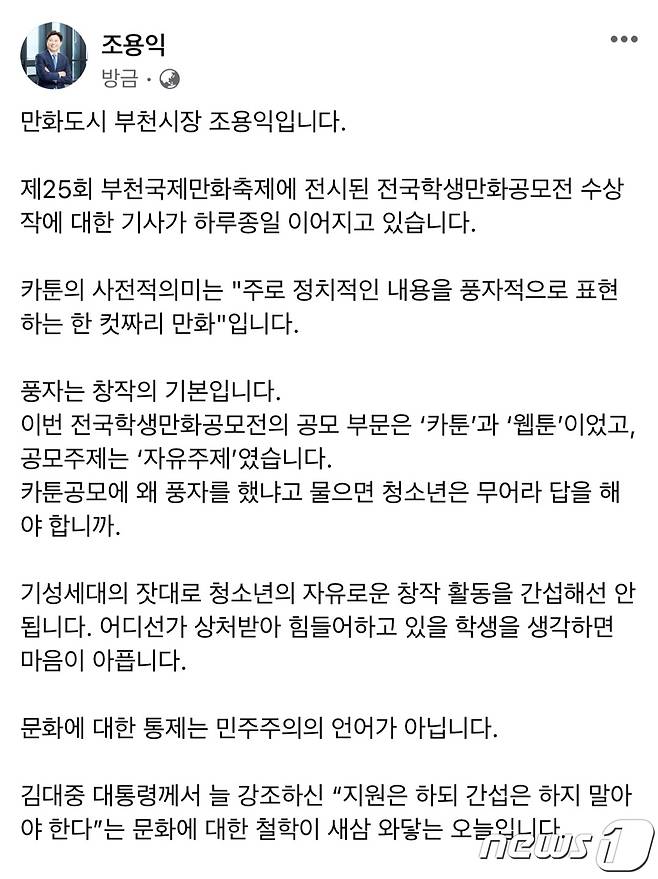 조용익
방금 ·

만화도시 부천시장 조용익입니다.

제25회 부천국제만화축제에 전시된 전국학생만화공모전 수상작에 대한 기사가 하루종일 이어지고 있습니다.

카툰의 사전적의미는 "주로 정치적인 내용을 풍자적으로 표현하는 한 컷짜리 만화"입니다.

풍자는 창작의 기본입니다.
이번 전국학생만화공모전의 공모 부문은 '카툰'과 '웹툰'이었고, 공모주제는 '자유주제'였습니다.
카툰공모에 왜 풍자를 했냐고 물으면 청소년은 무어라 답을 해야 합니까.

기성세대의 잣대로 청소년의 자유로운 창작 활동을 간섭해선 안됩니다. 어디선가 상처받아 힘들어하고 있을 학생을 생각하면 마음이 아픕니다.

문화에 대한 통제는 민주주의의 언어가 아닙니다.

김대중 대통령께서 늘 강조하신 "지원은 하되 간섭은 하지 말아야 한다"는 문화에 대한 철학이 새삼 와닿는 오늘입니다.

news1